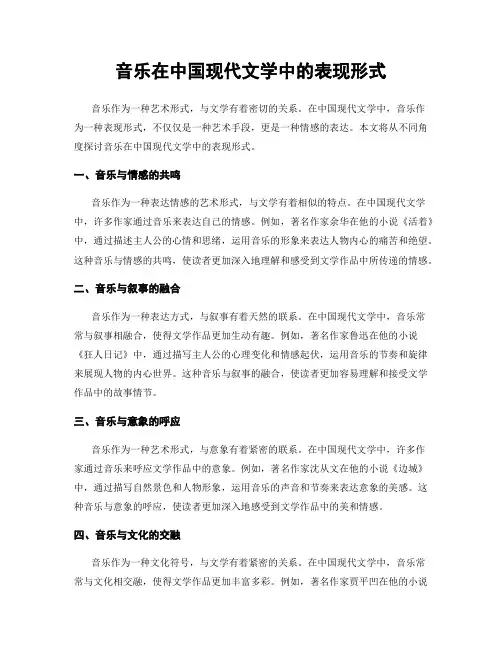 音乐在中国现代文学中的表现形式

音乐作为一种艺术形式，与文学有着密切的关系。在中国现代文学中，音乐作为一种表现形式，不仅仅是一种艺术手段，更是一种情感的表达。本文将从不同角度探讨音乐在中国现代文学中的表现形式。

一、音乐与情感的共鸣

音乐作为一种表达情感的艺术形式，与文学有着相似的特点。在中国现代文学中，许多作家通过音乐来表达自己的情感。例如，著名作家余华在他的小说《活着》中，通过描述主人公的心情和思绪，运用音乐的形象来表达人物内心的痛苦和绝望。这种音乐与情感的共鸣，使读者更加深入地理解和感受到文学作品中所传递的情感。

二、音乐与叙事的融合

音乐作为一种表达方式，与叙事有着天然的联系。在中国现代文学中，音乐常常与叙事相融合，使得文学作品更加生动有趣。例如，著名作家鲁迅在他的小说《狂人日记》中，通过描写主人公的心理变化和情感起伏，运用音乐的节奏和旋律来展现人物的内心世界。这种音乐与叙事的融合，使读者更加容易理解和接受文学作品中的故事情节。

三、音乐与意象的呼应

音乐作为一种艺术形式，与意象有着紧密的联系。在中国现代文学中，许多作家通过音乐来呼应文学作品中的意象。例如，著名作家沈从文在他的小说《边城》中，通过描写自然景色和人物形象，运用音乐的声音和节奏来表达意象的美感。这种音乐与意象的呼应，使读者更加深入地感受到文学作品中的美和情感。

四、音乐与文化的交融

音乐作为一种文化符号，与文学有着紧密的关系。在中国现代文学中，音乐常常与文化相交融，使得文学作品更加丰富多彩。例如，著名作家贾平凹在他的小说